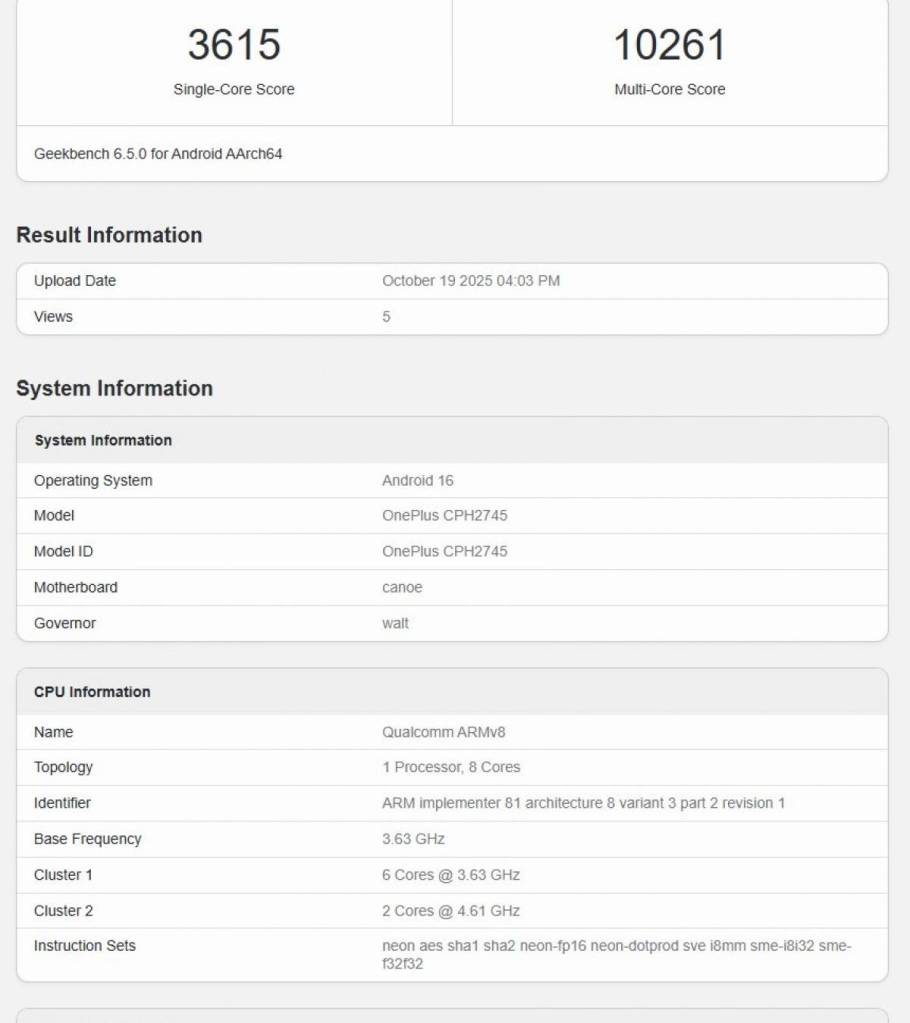 3615
Single-Core Score

10261
Multi-Core Score

Geekbench 6.5.0 for Android AArch64

Result Information

| Upload Date | October 19 2025 04:03 PM |
|---|---|
| Views | 5 |

System Information

| System Information | |
|---|---|
| Operating System | Android 16 |
| Model | OnePlus CPH2745 |
| Model ID | OnePlus CPH2745 |
| Motherboard | canoe |
| Governor | walt |

| CPU Information | |
|---|---|
| Name | Qualcomm ARMv8 |
| Topology | 1 Processor, 8 Cores |
| Identifier | ARM implementer 81 architecture 8 variant 3 part 2 revision 1 |
| Base Frequency | 3.63 GHz |
| Cluster 1 | 6 Cores @ 3.63 GHz |
| Cluster 2 | 2 Cores @ 4.61 GHz |
| Instruction Sets | neon aes sha1 sha2 neon-fp16 neon-dotprod sve i8mm sme-i8i32 sme-f32f32 |